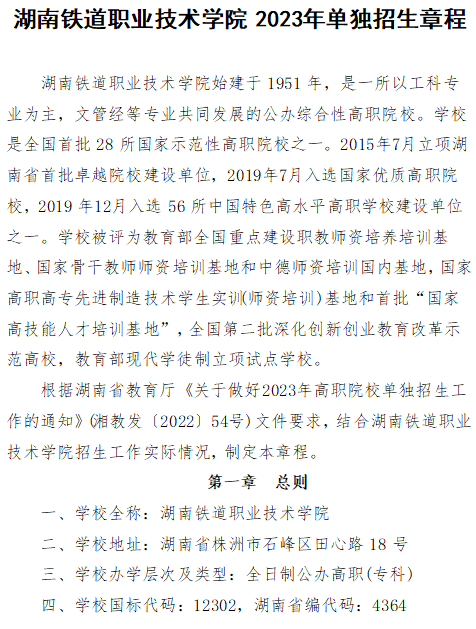 湖南铁道职业技术学院 2023年单独招生章程

湖南铁道职业技术学院始建于 1951 年，是一所以工科专业为主，文管经等专业共同发展的公办综合性高职院校。学校是全国首批 28 所国家示范性高职院校之一。2015年7月立项湖南省首批卓越院校建设单位，2019年7月入选国家优质高职院校，2019 年12月入选 56 所中国特色高水平高职学校建设单位之一。学校被评为教育部全国重点建设职教师资培养培训基地、国家骨干教师师资培训基地和中德师资培训国内基地，国家高职高专先进制造技术学生实训(师资培训）基地和首批“国家高技能人才培训基地”，全国第二批深化创新创业教育改革示范高校，教育部现代学徒制立项试点学校。

根据湖南省教育厅《关于做好2023年高职院校单独招生工作的通知》(湘教发〔2022〕54号）文件要求，结合湖南铁道职业技术学院招生工作实际情况，制定本章程。

第一章　总则

一、学校全称：湖南铁道职业技术学院

二、学校地址：湖南省株洲市石峰区田心路 18 号

三、学校办学层次及类型：全日制公办高职(专科)

四、学校国标代码：12302，湖南省编代码：4364